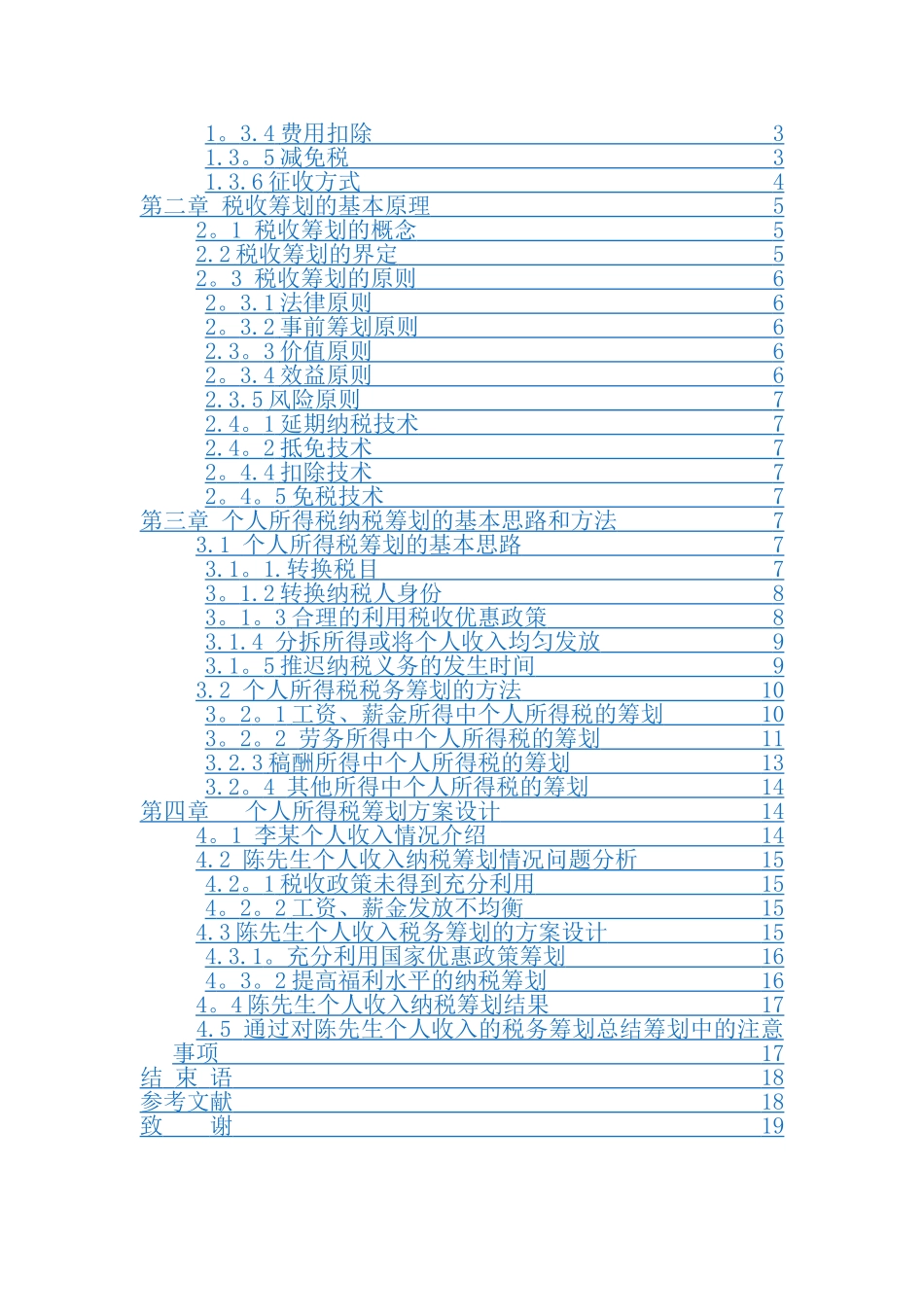 1。3.4费用扣除 3
1.3。5减免税 3
1.3.6征收方式 4
第二章 税收筹划的基本原理 5
2。1 税收筹划的概念 5
2.2税收筹划的界定 5
2。3 税收筹划的原则 6
2。3.1法律原则 6
2。3.2事前筹划原则 6
2.3。3价值原则 6
2。3.4效益原则 6
2.3.5风险原则 7
2.4。1延期纳税技术 7
2.4。2抵免技术 7
2。4.4扣除技术 7
2。4。5免税技术 7
第三章 个人所得税纳税筹划的基本思路和方法 7
3.1 个人所得税筹划的基本思路 7
3.1。1.转换税目 7
3。1.2转换纳税人身份 8
3。1。3合理的利用税收优惠政策 8
3.1.4 分拆所得或将个人收入均匀发放 9
3.1。5推迟纳税义务的发生时间 9
3.2 个人所得税税务筹划的方法 10
3。2。1工资、薪金所得中个人所得税的筹划 10
3。2。2 劳务所得中个人所得税的筹划 11
3.2.3稿酬所得中个人所得税的筹划 13
3.2。4 其他所得中个人所得税的筹划 14
第四章 个人所得税筹划方案设计 14
4。1 李某个人收入情况介绍 14
4.2 陈先生个人收入纳税筹划情况问题分析 15
4.2。1税收政策未得到充分利用 15
4。2。2工资、薪金发放不均衡 15
4.3陈先生个人收入税务筹划的方案设计 15
4.3.1。充分利用国家优惠政策筹划 16
4。3。2提高福利水平的纳税筹划 16
4。4陈先生个人收入纳税筹划结果 17
4.5 通过对陈先生个人收入的税务筹划总结筹划中的注意事项 17
结 束 语 18
参考文献 18
致 谢 19